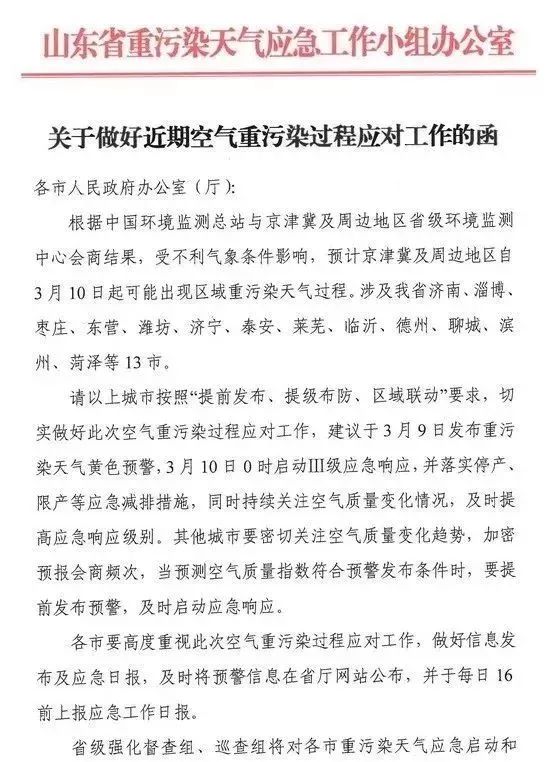 山东省重污染天气应急工作小组办公室

关于做好近期空气重污染过程应对工作的函

各市人民政府办公室（厅）：

根据中国环境监测总站与京津冀及周边地区省级环境监测中心会商结果，受不利气象条件影响，预计京津冀及周边地区自3月10日起可能出现区域重污染天气过程。涉及我省济南、淄博、枣庄、东营、潍坊、济宁、泰安、莱芜、临沂、德州、聊城、滨州、菏泽等13市。

请以上城市按照“提前发布、提级布防、区域联动”要求，切实做好此次空气重污染过程应对工作，建议于3月9日发布重污染天气黄色预警，3月10日0时启动III级应急响应，并落实停产、限产等应急减排措施，同时持续关注空气质量变化情况，及时提高应急响应级别。其他城市要密切关注空气质量变化趋势，加密预报会商频次，当预测空气质量指数符合预警发布条件时，要提前发布预警，及时启动应急响应。

各市要高度重视此次空气重污染过程应对工作，做好信息发布及应急日报，及时将预警信息在省厅网站公布，并于每日16前上报应急工作日报。

省级强化督查组、巡查组将对各市重污染天气应急启动和